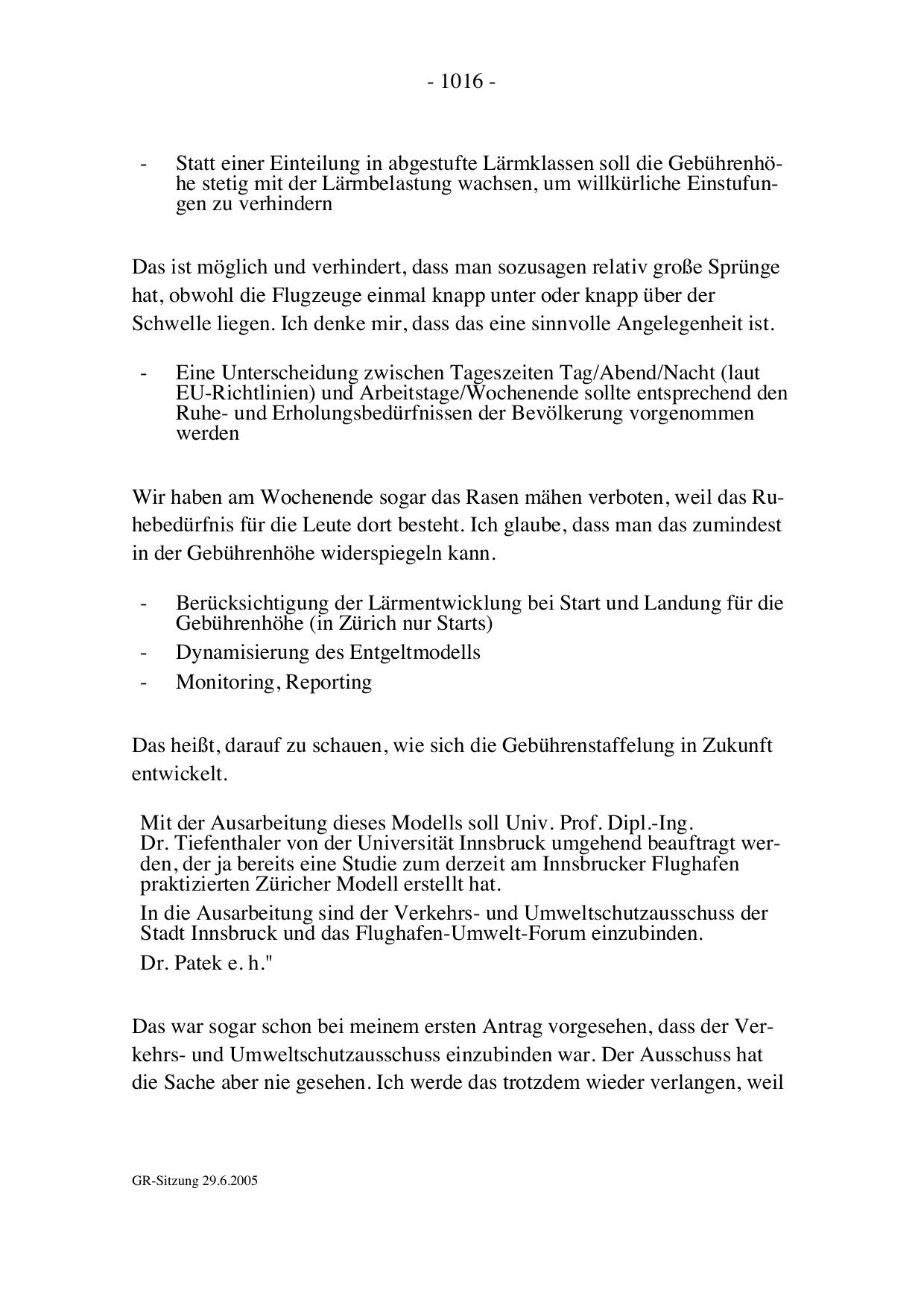 - 1016 -

- Statt einer Einteilung in abgestufte Lärmklassen soll die Gebührenhöhe stetig mit der Lärmbelastung wachsen, um willkürliche Einstufungen zu verhindern

Das ist möglich und verhindert, dass man sozusagen relativ große Sprünge hat, obwohl die Flugzeuge einmal knapp unter oder knapp über der Schwelle liegen. Ich denke mir, dass das eine sinnvolle Angelegenheit ist.

- Eine Unterscheidung zwischen Tageszeiten Tag/Abend/Nacht (laut EU-Richtlinien) und Arbeitstage/Wochenende sollte entsprechend den Ruhe- und Erholungsbedürfnissen der Bevölkerung vorgenommen werden

Wir haben am Wochenende sogar das Rasen mähen verboten, weil das Ruhebedürfnis für die Leute dort besteht. Ich glaube, dass man das zumindest in der Gebührenhöhe widerspiegeln kann.

- Berücksichtigung der Lärmentwicklung bei Start und Landung für die Gebührenhöhe (in Zürich nur Starts)
- Dynamisierung des Entgeltmodells
- Monitoring, Reporting

Das heißt, darauf zu schauen, wie sich die Gebührenstaffelung in Zukunft entwickelt.

Mit der Ausarbeitung dieses Modells soll Univ. Prof. Dipl.-Ing. Dr. Tiefenthaler von der Universität Innsbruck umgehend beauftragt werden, der ja bereits eine Studie zum derzeit am Innsbrucker Flughafen praktizierten Züricher Modell erstellt hat.

In die Ausarbeitung sind der Verkehrs- und Umweltschutzausschuss der Stadt Innsbruck und das Flughafen-Umwelt-Forum einzubinden.

Dr. Patek e. h."

Das war sogar schon bei meinem ersten Antrag vorgesehen, dass der Verkehrs- und Umweltschutzausschuss einzubinden war. Der Ausschuss hat die Sache aber nie gesehen. Ich werde das trotzdem wieder verlangen, weil

GR-Sitzung 29.6.2005